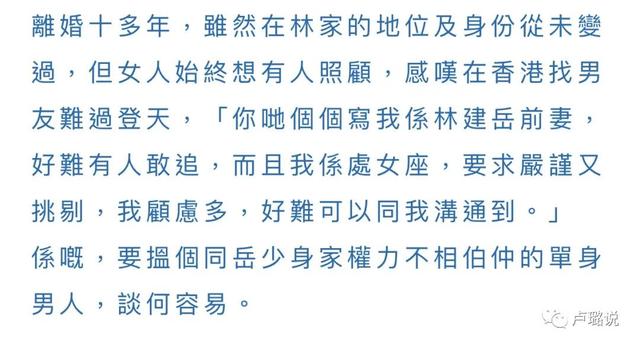 離婚十多年，雖然在林家的地位及身份從未變過，但女人始終想有人照顧，感嘆在香港找男友難過登天，「你哋個個寫我係林建岳前妻，好難有人敢追，而且我係處女座，要求嚴謹又挑剔，我顧慮多，好難可以同我溝通到。」
係嘅，要搵個同岳少身家權力不相伯仲的單身男人，談何容易。

卢璐说